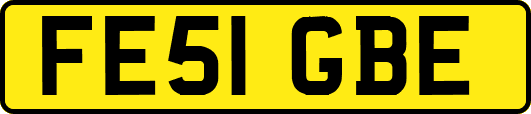 FE51 GBE